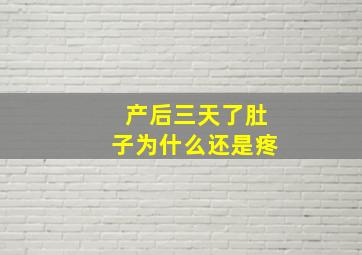 产后三天了肚子为什么还是疼